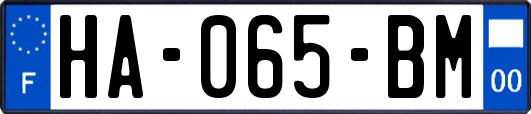 F

HA-065-BM

00